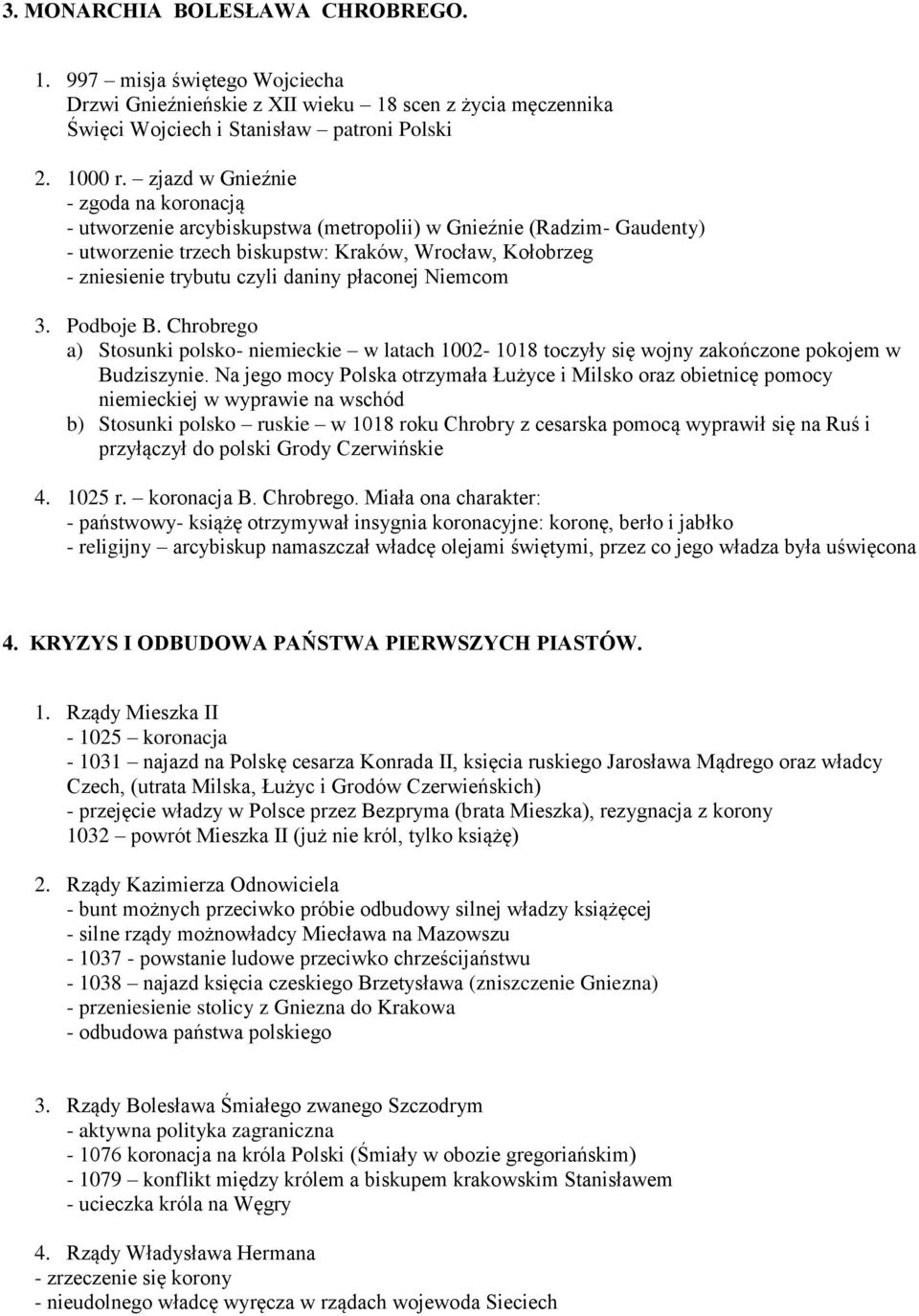 3. MONARCHIA BOLESŁAWA CHROBREGO.

1. 997 – misja świętego Wojciecha
Drzwi Gnieźnieńskie z XII wieku – 18 scen z życia męczennika
Święci Wojciech i Stanisław – patroni Polski

2. 1000 r. – zjazd w Gnieźnie
- zgoda na koronacją
- utworzenie arcybiskupstwa (metropolii) w Gnieźnie (Radzim- Gaudenty)
- utworzenie trzech biskupstw: Kraków, Wrocław, Kołobrzeg
- zniesienie trybutu czyli daniny płaconej Niemcom

3. Podboje B. Chrobrego
a) Stosunki polsko- niemieckie – w latach 1002- 1018 toczyły się wojny zakończone pokojem w Budziszynie. Na jego mocy Polska otrzymała Łużyce i Milsko oraz obietnicę pomocy niemieckiej w wyprawie na wschód
b) Stosunki polsko – ruskie – w 1018 roku Chrobry z cesarska pomocą wyprawił się na Ruś i przyłączył do polski Grody Czerwińskie

4. 1025 r. – koronacja B. Chrobrego. Miała ona charakter:
- państwowy- książę otrzymywał insygnia koronacyjne: koronę, berło i jabłko
- religijny – arcybiskup namaszczał władcę olejami świętymi, przez co jego władza była uświęcona

4. KRYZYS I ODBUDOWA PAŃSTWA PIERWSZYCH PIASTÓW.

1. Rządy Mieszka II
- 1025 – koronacja
- 1031 – najazd na Polskę cesarza Konrada II, księcia ruskiego Jarosława Mądrego oraz władcy Czech, (utrata Milska, Łużyc i Grodów Czerwieńskich)
- przejęcie władzy w Polsce przez Bezpryma (brata Mieszka), rezygnacja z korony
1032 – powrót Mieszka II (już nie król, tylko książę)

2. Rządy Kazimierza Odnowiciela
- bunt możnych przeciwko próbie odbudowy silnej władzy książęcej
- silne rządy możnowładcy Miecława na Mazowszu
- 1037 - powstanie ludowe przeciwko chrześcijaństwu
- 1038 – najazd księcia czeskiego Brzetysława (zniszczenie Gniezna)
- przeniesienie stolicy z Gniezna do Krakowa
- odbudowa państwa polskiego

3. Rządy Bolesława Śmiałego zwanego Szczodrym
- aktywna polityka zagraniczna
- 1076 koronacja na króla Polski (Śmiały w obozie gregoriańskim)
- 1079 – konflikt między królem a biskupem krakowskim Stanisławem
- ucieczka króla na Węgry

4. Rządy Władysława Hermana
- zrzeczenie się korony
- nieudolnego władcę wyręcza w rządach wojewoda Sieciech